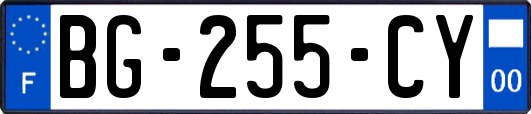 F
BG-255-CY
00